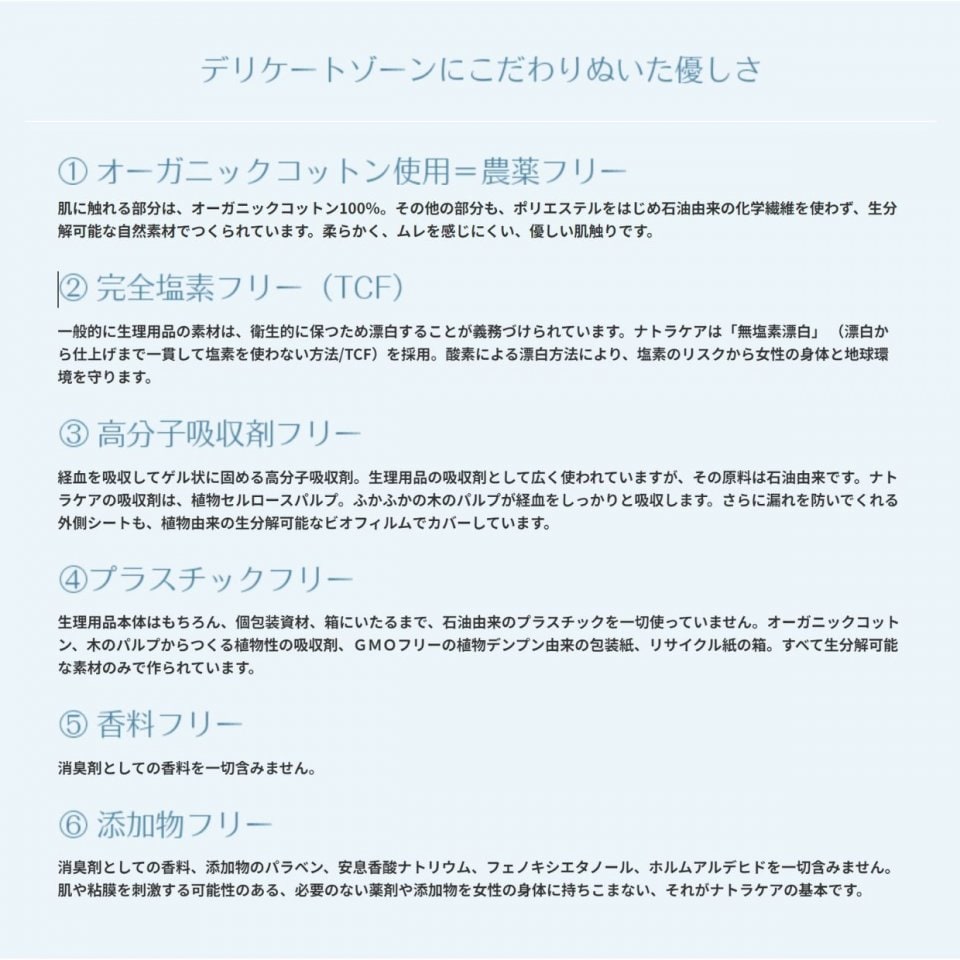 デリケートゾーンにこだわりぬいた優しさ

① オーガニックコットン使用＝農薬フリー

肌に触れる部分は、オーガニックコットン100%。その他の部分も、ポリエステルをはじめ石油由来の化学繊維を使わず、生分解可能な自然素材でつくられています。柔らかく、ムレを感じにくい、優しい肌触りです。

② 完全塩素フリー（TCF）

一般的に生理用品の素材は、衛生的に保つため漂白することが義務づけられています。ナトラケアは「無塩素漂白」（漂白から仕上げまで一貫して塩素を使わない方法/TCF）を採用。酸素による漂白方法により、塩素のリスクから女性の身体と地球環境を守ります。

③ 高分子吸収剤フリー

経血を吸収してゲル状に固める高分子吸収剤。生理用品の吸収剤として広く使われていますが、その原料は石油由来です。ナトラケアの吸収剤は、植物セルロースパルプ。ふかふかの木のパルプが経血をしっかりと吸収します。さらに漏れを防いでくれる外側シートも、植物由来の生分解可能なビオフィルムでカバーしています。

④プラスチックフリー

生理用品本体はもちろん、個包装資材、箱にいたるまで、石油由来のプラスチックを一切使っていません。オーガニックコットン、木のパルプからつくる植物性の吸収剤、GMOフリーの植物デンプン由来の包装紙、リサイクル紙の箱。すべて生分解可能な素材のみで作られています。

⑤ 香料フリー

消臭剤としての香料を一切含みません。

⑥ 添加物フリー

消臭剤としての香料、添加物のパラベン、安息香酸ナトリウム、フェノキシエタノール、ホルムアルデヒドを一切含みません。肌や粘膜を刺激する可能性のある、必要のない薬剤や添加物を女性の身体に持ちこまない、それがナトラケアの基本です。